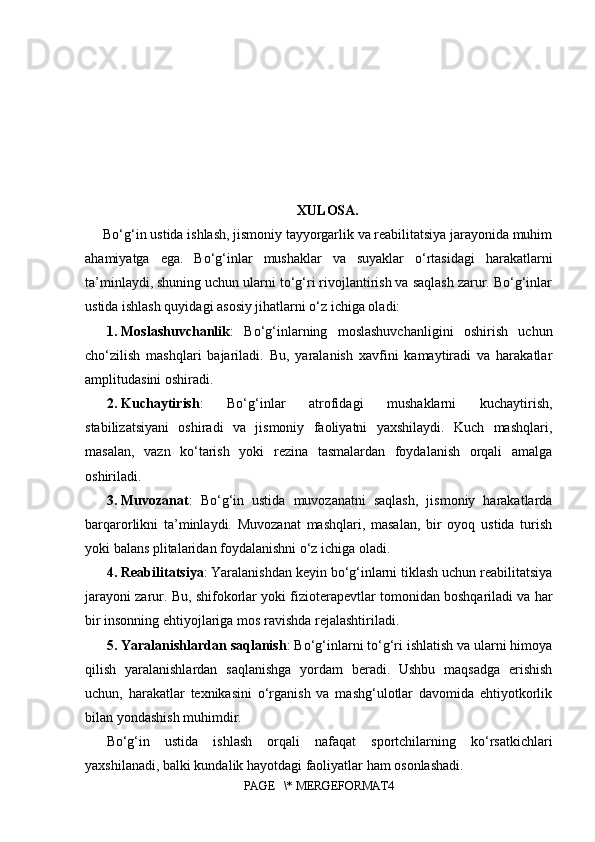 Docx.uz Docx.uz Docx.uz

XULOSA.

Bo‘g‘in ustida ishlash, jismoniy tayyorgarlik va reabilitatsiya jarayonida muhim ahamiyatga ega. Bo‘g‘inlar mushaklar va suyaklar o‘rtasidagi harakatlarni ta’minlaydi, shuning uchun ularni to‘g‘ri rivojlantirish va saqlash zarur. Bo‘g‘inlar ustida ishlash quyidagi asosiy jihatlarni o‘z ichiga oladi:

1. Moslashuvchanlik: Bo‘g‘inlarning moslashuvchanligini oshirish uchun cho‘zilish mashqlari bajariladi. Bu, yaralanish xavfini kamaytiradi va harakatlar amplitudasini oshiradi.

2. Kuchaytirish: Bo‘g‘inlar atrofidagi mushaklarni kuchaytirish, stabilizatsiyani oshiradi va jismoniy faoliyatni yaxshilaydi. Kuch mashqlari, masalan, vazn ko‘tarish yoki rezina tasmalardan foydalanish orqali amalga oshiriladi.

3. Muvozanat: Bo‘g‘in ustida muvozanatni saqlash, jismoniy harakatlarda barqarorlikni ta’minlaydi. Muvozanat mashqlari, masalan, bir oyoq ustida turish yoki balans plitalaridan foydalanishni o‘z ichiga oladi.

4. Reabilitatsiya: Yaralanishdan keyin bo‘g‘inlarni tiklash uchun reabilitatsiya jarayoni zarur. Bu, shifokorlar yoki fizioterapevtlar tomonidan boshqariladi va har bir insonning ehtiyojlariga mos ravishda rejalashtiriladi.

5. Yaralanishlardan saqlanish: Bo‘g‘inlarni to‘g‘ri ishlatish va ularni himoya qilish yaralanishlardan saqlanishga yordam beradi. Ushbu maqsadga erishish uchun, harakatlar texnikasini o‘rganish va mashg‘ulotlar davomida ehtiyotkorlik bilan yondashish muhimdir.

Bo‘g‘in ustida ishlash orqali nafaqat sportchilarning ko‘rsatkichlari yaxshilanadi, balki kundalik hayotdagi faoliyatlar ham osonlashadi.

PAGE \* MERGEFORMAT4